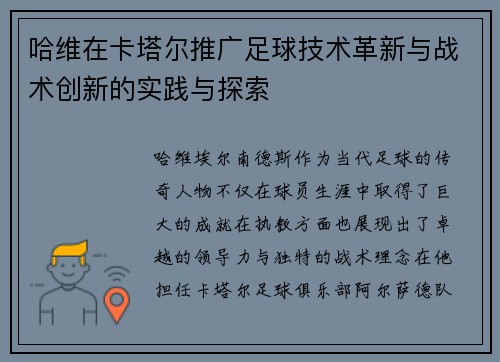 哈维在卡塔尔推广足球技术革新与战术创新的实践与探索

哈维埃尔南德斯作为当代足球的传奇人物不仅在球员生涯中取得了巨大的成就在执教方面也展现出了卓越的领导力与独特的战术理念在他担任卡塔尔足球俱乐部阿尔萨德队